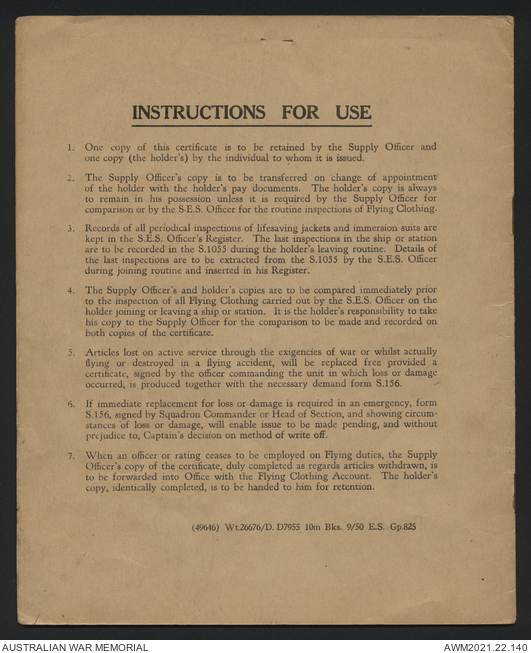 INSTRUCTIONS FOR USE

1. One copy of this certificate is to be retained by the Supply Officer and one copy (the holder's) by the individual to whom it is issued.

2. The Supply Officer's copy is to be transferred on change of appointment of the holder with the holder's pay documents. The holder's copy is always to remain in his possession unless it is required by the Supply Officer for comparison or by the S-E.S. Officer for the routine inspections of Flying Clothing.

3. Records of all periodical inspections of lifesaving jackets and immersion suits are kept in the S.E.S. Officer's Register. The last inspections in the ship or station are to be recorded in the S.1055 during the holder's leaving routine. Details of the last inspections are to be extracted from the S.1055 by the S.E.S. Officer during joining routine and inserted in his Register.

4. The Supply Officer's and holder's copies are to be compared immediately prior to the inspection of all Flying Clothing carried out by the S.E.S. Officer on the holder joining or leaving a ship or station. It is the holder's responsibility to take his copy to the Supply Officer for the comparison to be made and recorded on both copies of the certificate.

5. Articles lost on active service through the exigencies of war or whilst actually flying or destroyed in a flying accident, will be replaced free provided a certificate, signed by the officer commanding the unit in which loss or damage occurred, is produced together with the necessary demand form S.156.

6. If immediate replacement for loss or damage is required in an emergency, form S.156, signed by Squadron Commander or Head of Section, and showing circumstances of loss or damage, will enable issue to be made pending, and without prejudice to, Captain's decision on method of write off.

7. When an officer or rating ceases to be employed on Flying duties, the Supply Officer's copy of the certificate, duly completed as regards articles withdrawn, is to be forwarded into Office with the Flying Clothing Account. The holder's copy, identically completed, is to be handed to him for retention.

(49646) Wt.26676/D. D7955 10m Bks. 9/50 E.S. Gp.825

AUSTRALIAN WAR MEMORIAL
AWM2021.22.140